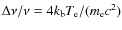 $\Delta\nu/\nu = 4k_{\mathrm{b}}T_{\mathrm{e}}/(m_{\mathrm{e}}c^2)$